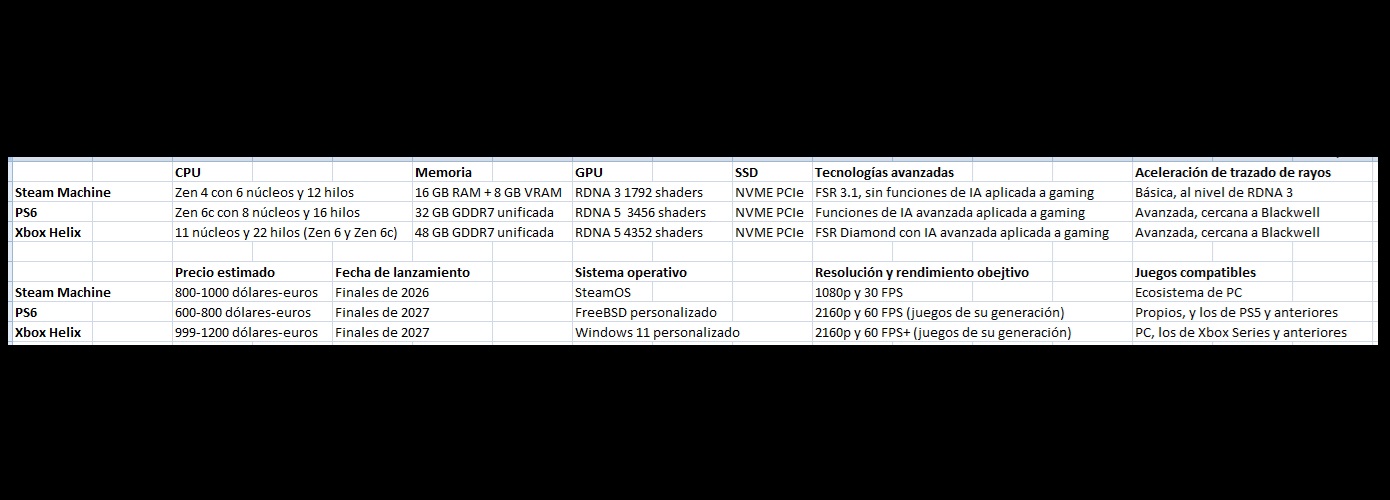 | | CPU | Memoria | GPU | SSD | Tecnologías avanzadas | Aceleración de trazado de rayos |
|---|---|---|---|---|---|---|
| Steam Machine | Zen 4 con 6 núcleos y 12 hilos | 16 GB RAM + 8 GB VRAM | RDNA 3 1792 shaders | NVME PCIe | FSR 3.1, sin funciones de IA aplicada a gaming | Básica, al nivel de RDNA 3 |
| PS6 | Zen 6c con 8 núcleos y 16 hilos | 32 GB GDDR7 unificada | RDNA 5 3456 shaders | NVME PCIe | Funciones de IA avanzada aplicada a gaming | Avanzada, cercana a Blackwell |
| Xbox Helix | 11 núcleos y 22 hilos (Zen 6 y Zen 6c) | 48 GB GDDR7 unificada | RDNA 5 4352 shaders | NVME PCIe | FSR Diamond con IA avanzada aplicada a gaming | Avanzada, cercana a Blackwell |

| | Precio estimado | Fecha de lanzamiento | Sistema operativo | Resolución y rendimiento obejtivo | Juegos compatibles |
|---|---|---|---|---|---|
| Steam Machine | 800-1000 dólares-euros | Finales de 2026 | SteamOS | 1080p y 30 FPS | Ecosistema de PC |
| PS6 | 600-800 dólares-euros | Finales de 2027 | FreeBSD personalizado | 2160p y 60 FPS (juegos de su generación) | Propios, y los de PS5 y anteriores |
| Xbox Helix | 999-1200 dólares-euros | Finales de 2027 | Windows 11 personalizado | 2160p y 60 FPS+ (juegos de su generación) | PC, los de Xbox Series y anteriores |